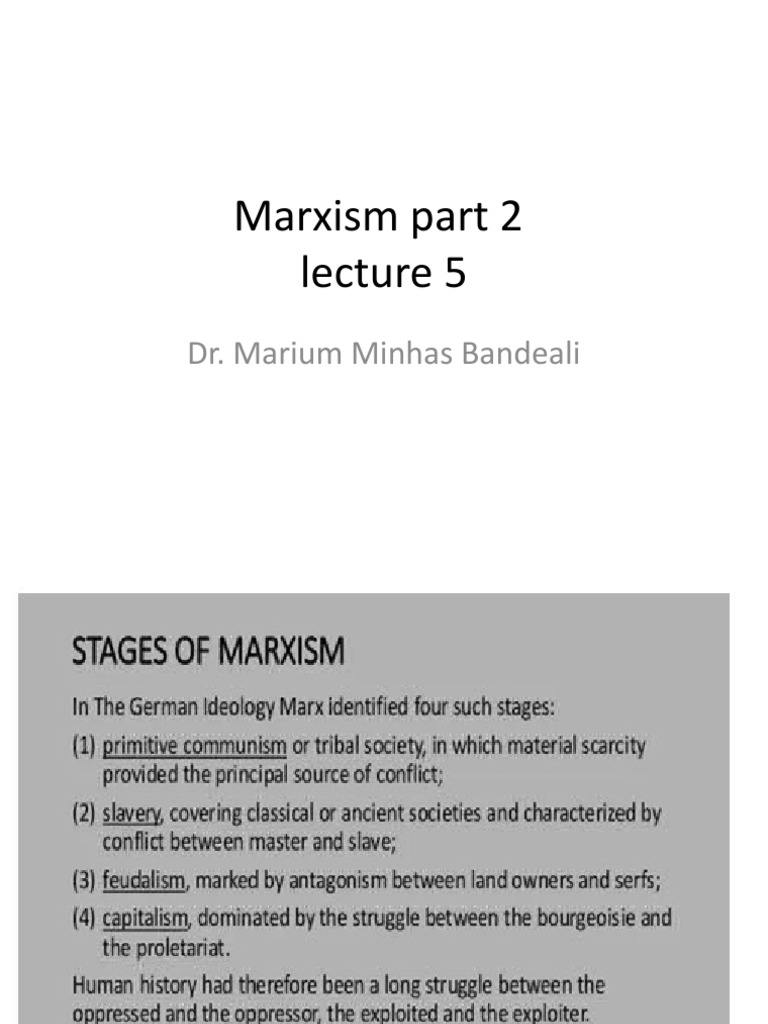 Marxism part 2
lecture 5

Dr. Marium Minhas Bandeali

STAGES OF MARXISM

In The German Ideology Marx identified four such stages:

(1) primitive communism or tribal society, in which material scarcity provided the principal source of conflict;

(2) slavery, covering classical or ancient societies and characterized by conflict between master and slave;

(3) feudalism, marked by antagonism between land owners and serfs;

(4) capitalism, dominated by the struggle between the bourgeoisie and the proletariat.

Human history had therefore been a long struggle between the oppressed and the oppressor, the exploited and the exploiter.